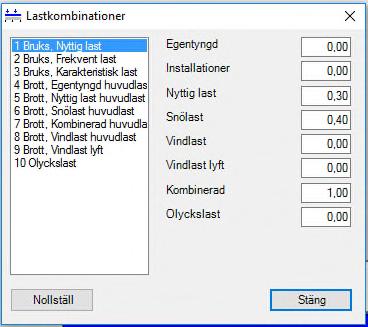 Lastkombinationer

1 Bruks, Nyttig last
2 Bruks, Frekvent last
3 Bruks, Karakteristisk last
4 Brott, Egentyngd huvudlas
5 Brott, Nyttig last huvudlast
6 Brott, Snölast huvudlast
7 Brott, Kombinerad huvudla
8 Brott, Vindlast huvudlast
9 Brott, Vindlast lyft
10 Olyckslast

Egentyngd 0,00
Installationer 0,00
Nyttig last 0,30
Snölast 0,40
Vindlast 0,00
Vindlast lyft 0,00
Kombinerad 1,00
Olyckslast 0,00

Nollställ

Stäng